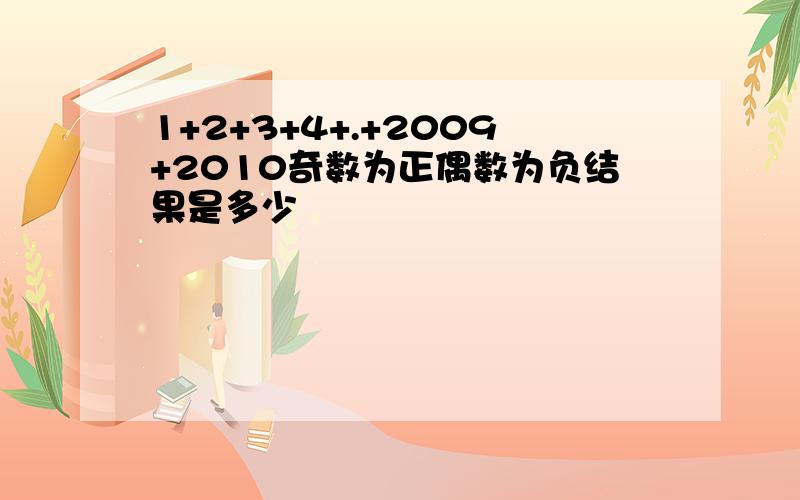 1+2+3+4+.+2009+2010奇数为正偶数为负结果是多少